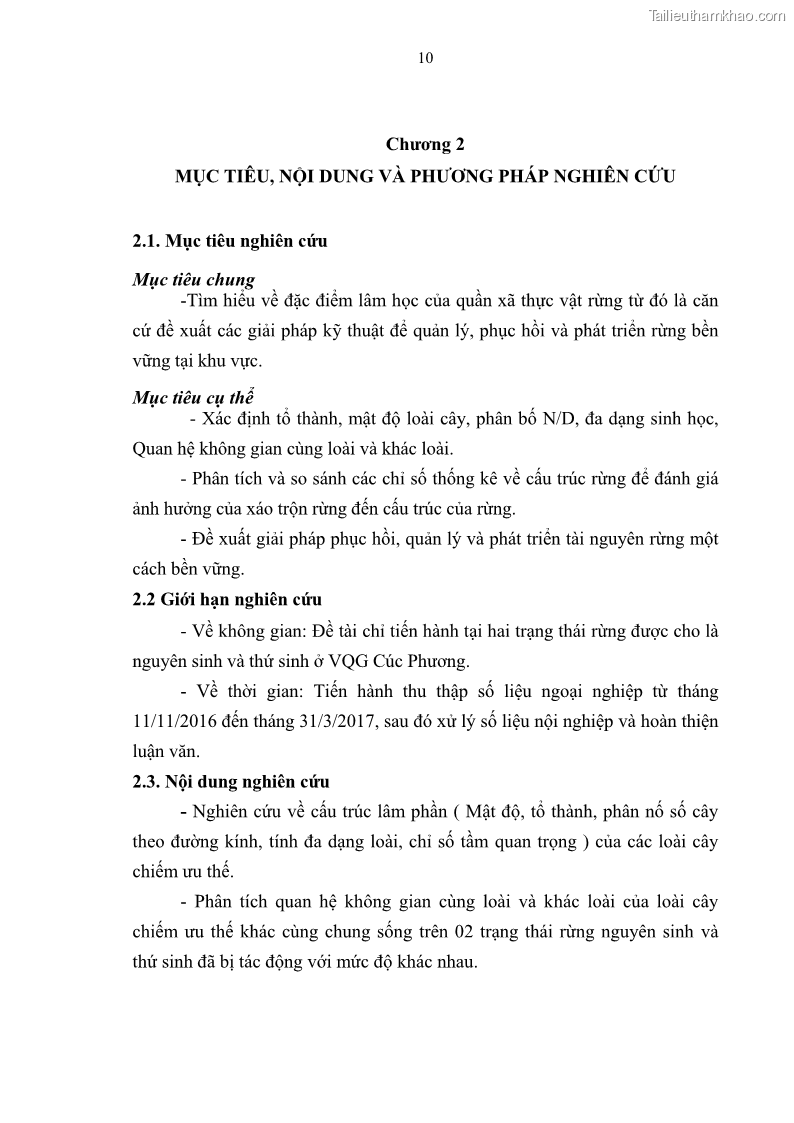 Tailieuthamkhao.com

10

Chương 2

MỤC TIÊU, NỘI DUNG VÀ PHƯƠNG PHÁP NGHIÊN CỨU

2.1. Mục tiêu nghiên cứu

Mục tiêu chung

-Tìm hiểu về đặc điểm lâm học của quần xã thực vật rừng từ đó là căn cứ đề xuất các giải pháp kỹ thuật để quản lý, phục hồi và phát triển rừng bền vững tại khu vực.

Mục tiêu cụ thể

- Xác định tổ thành, mật độ loài cây, phân bố N/D, đa dạng sinh học, Quan hệ không gian cùng loài và khác loài.

- Phân tích và so sánh các chỉ số thống kê về cấu trúc rừng để đánh giá ảnh hưởng của xáo trộn rừng đến cấu trúc của rừng.

- Đề xuất giải pháp phục hồi, quản lý và phát triển tài nguyên rừng một cách bền vững.

2.2 Giới hạn nghiên cứu

- Về không gian: Đề tài chỉ tiến hành tại hai trạng thái rừng được cho là nguyên sinh và thứ sinh ở VQG Cúc Phương.

- Về thời gian: Tiến hành thu thập số liệu ngoại nghiệp từ tháng 11/11/2016 đến tháng 31/3/2017, sau đó xử lý số liệu nội nghiệp và hoàn thiện luận văn.

2.3. Nội dung nghiên cứu

- Nghiên cứu về cấu trúc lâm phần ( Mật độ, tổ thành, phân nố số cây theo đường kính, tính đa dạng loài, chỉ số tầm quan trọng ) của các loài cây chiếm ưu thế.

- Phân tích quan hệ không gian cùng loài và khác loài của loài cây chiếm ưu thế khác cùng chung sống trên 02 trạng thái rừng nguyên sinh và thứ sinh đã bị tác động với mức độ khác nhau.